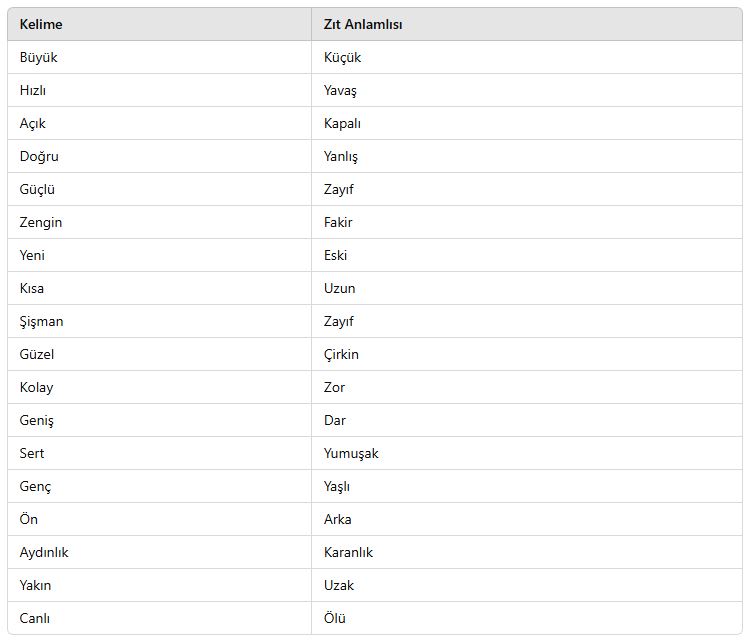 | Kelime | Zıt Anlamlısı |
|---|---|
| Büyük | Küçük |
| Hızlı | Yavaş |
| Açık | Kapalı |
| Doğru | Yanlış |
| Güçlü | Zayıf |
| Zengin | Fakir |
| Yeni | Eski |
| Kısa | Uzun |
| Şişman | Zayıf |
| Güzel | Çirkin |
| Kolay | Zor |
| Geniş | Dar |
| Sert | Yumuşak |
| Genç | Yaşlı |
| Ön | Arka |
| Aydınlık | Karanlık |
| Yakın | Uzak |
| Canlı | Ölü |